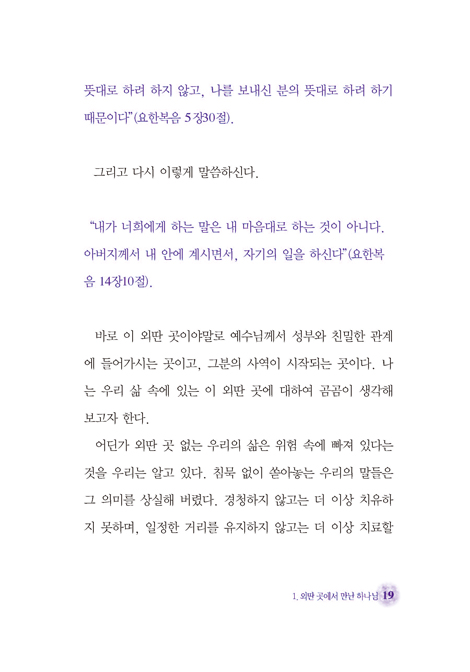 뜻대로 하려 하지 않고, 나를 보내신 분의 뜻대로 하려 하기 때문이다"(요한복음 5장30절).

그리고 다시 이렇게 말씀하신다.

"내가 너희에게 하는 말은 내 마음대로 하는 것이 아니다. 아버지께서 내 안에 계시면서, 자기의 일을 하신다"(요한복음 14장10절).

바로 이 외딴 곳이야말로 예수님께서 성부와 친밀한 관계에 들어가시는 곳이고, 그분의 사역이 시작되는 곳이다. 나는 우리 삶 속에 있는 이 외딴 곳에 대하여 곰곰이 생각해 보고자 한다.

어딘가 외딴 곳 없는 우리의 삶은 위험 속에 빠져 있다는 것을 우리는 알고 있다. 침묵 없이 쏟아놓는 우리의 말들은 그 의미를 상실해 버렸다. 경청하지 않고는 더 이상 치유하지 못하며, 일정한 거리를 유지하지 않고는 더 이상 치료할

1. 외딴 곳에서 만난 하나님 19